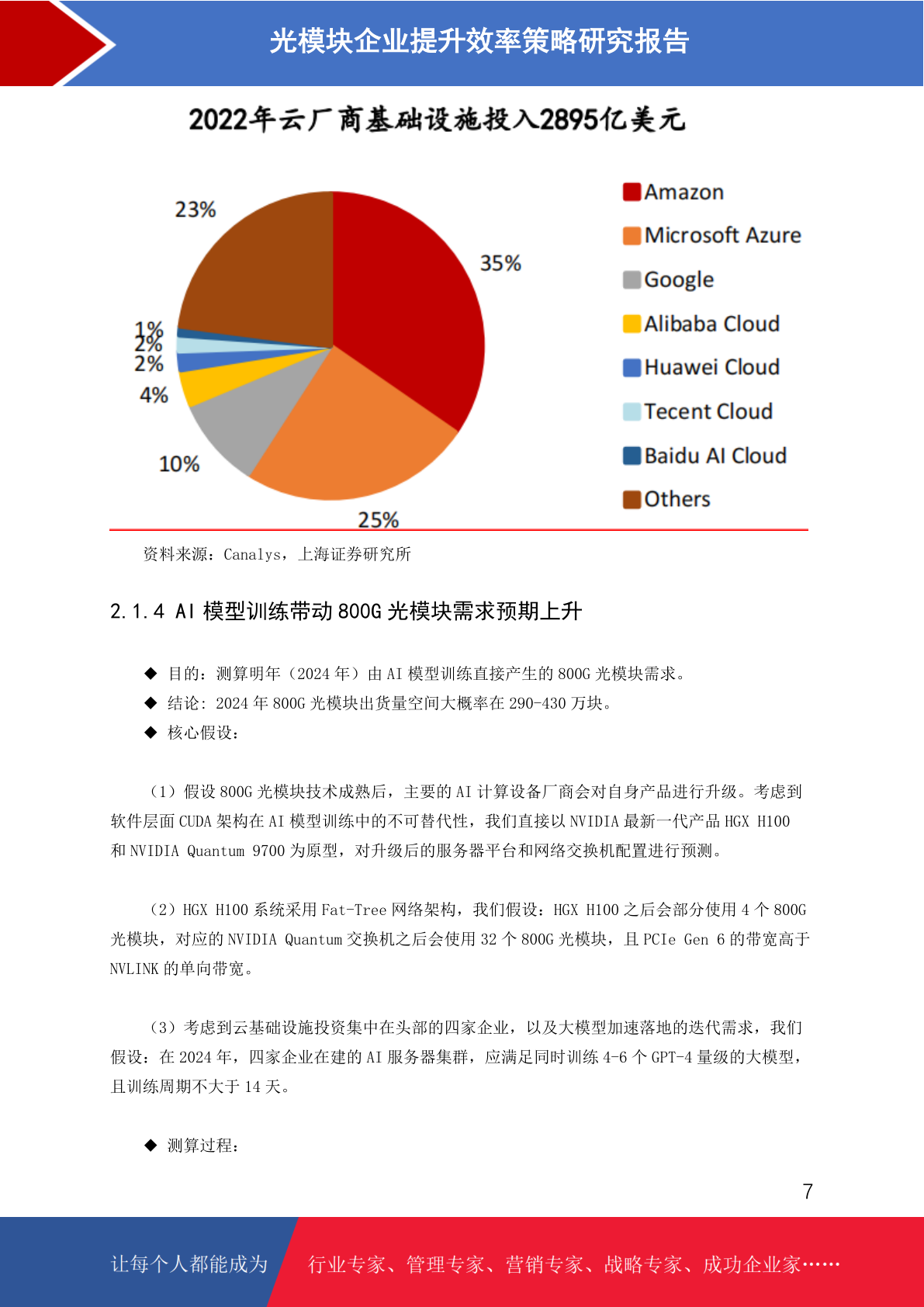 光模块企业提升效率策略研究报告

2022年云厂商基础设施投入2895亿美元

23%
35%
1%
2%
2%
4%
10%
25%

Amazon
Microsoft Azure
Google
Alibaba Cloud
Huawei Cloud
Tecent Cloud
Baidu AI Cloud
Others

资料来源：Canalys，上海证券研究所

2.1.4 AI 模型训练带动 800G 光模块需求预期上升

◆ 目的：测算明年（2024 年）由 AI 模型训练直接产生的 800G 光模块需求。
◆ 结论：2024 年 800G 光模块出货量空间大概率在 290-430 万块。
◆ 核心假设：

（1）假设 800G 光模块技术成熟后，主要的 AI 计算设备厂商会对自身产品进行升级。考虑到软件层面 CUDA 架构在 AI 模型训练中的不可替代性，我们直接以 NVIDIA 最新一代产品 HGX H100 和 NVIDIA Quantum 9700 为原型，对升级后的服务器平台和网络交换机配置进行预测。

（2）HGX H100 系统采用 Fat-Tree 网络架构，我们假设：HGX H100 之后会部分使用 4 个 800G 光模块，对应的 NVIDIA Quantum 交换机之后会使用 32 个 800G 光模块，且 PCIe Gen 6 的带宽高于 NVLINK 的单向带宽。

（3）考虑到云基础设施投资集中在头部的四家企业，以及大模型加速落地的迭代需求，我们假设：在 2024 年，四家企业在建的 AI 服务器集群，应满足同时训练 4-6 个 GPT-4 量级的大模型，且训练周期不大于 14 天。

◆ 测算过程：

7

让每个人都能成为 行业专家、管理专家、营销专家、战略专家、成功企业家……